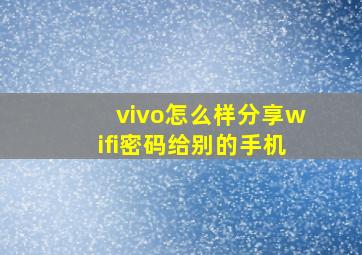 vivo怎么样分享wifi密码给别的手机